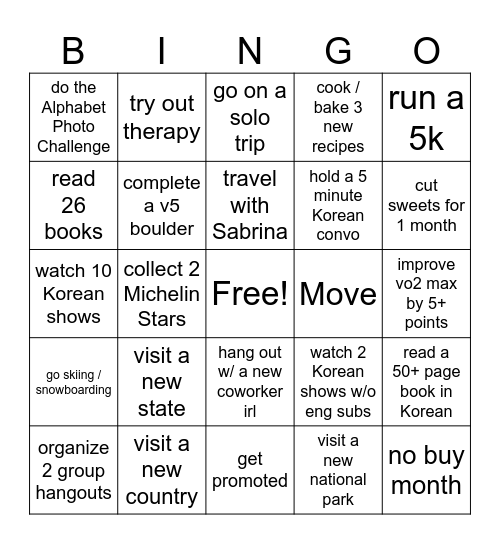 | B | I | N | G | O |
|---|---|---|---|---|
| do the Alphabet Photo Challenge | try out therapy | go on a solo trip | cook / bake 3 new recipes | run a 5k |
| read 26 books | complete a v5 boulder | travel with Sabrina | hold a 5 minute Korean convo | cut sweets for 1 month |
| watch 10 Korean shows | collect 2 Michelin Stars | Free! | Move | improve vo2 max by 5+ points |
| go skiing / snowboarding | visit a new state | hang out w/ a new coworker irl | watch 2 Korean shows w/o eng subs | read a 50+ page book in Korean |
| organize 2 group hangouts | visit a new country | get promoted | visit a new national park | no buy month |